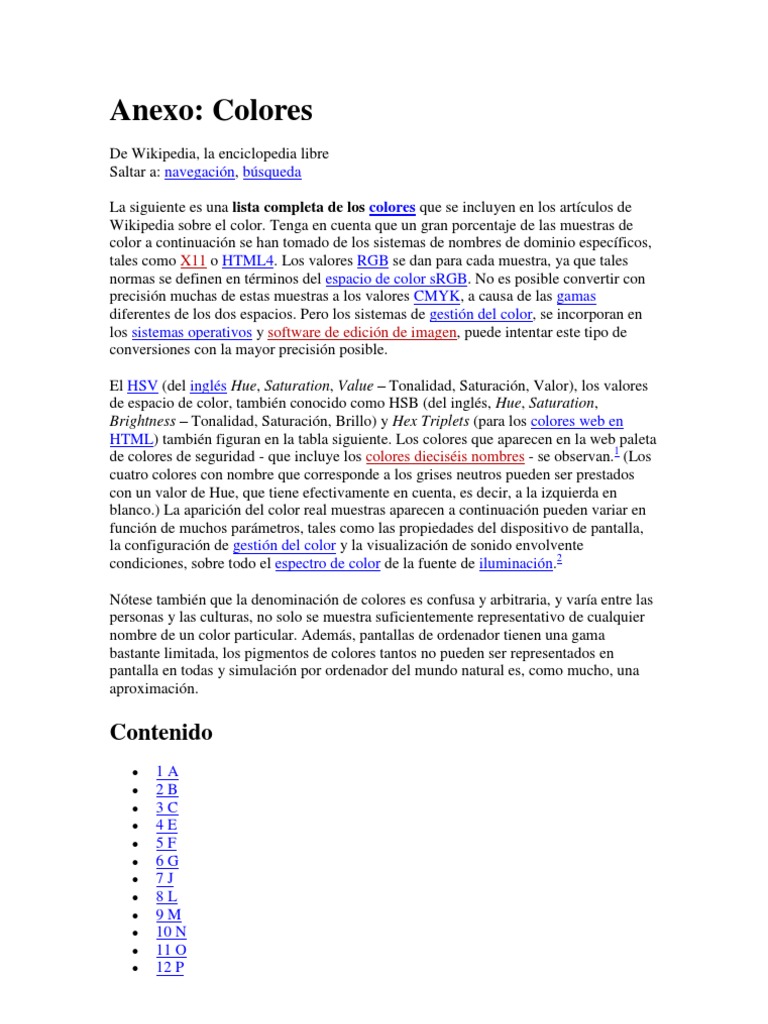 Anexo: Colores

De Wikipedia, la enciclopedia libre
Saltar a: navegación, búsqueda

La siguiente es una lista completa de los colores que se incluyen en los artículos de Wikipedia sobre el color. Tenga en cuenta que un gran porcentaje de las muestras de color a continuación se han tomado de los sistemas de nombres de dominio específicos, tales como X11 o HTML4. Los valores RGB se dan para cada muestra, ya que tales normas se definen en términos del espacio de color sRGB. No es posible convertir con precisión muchas de estas muestras a los valores CMYK, a causa de las gamas diferentes de los dos espacios. Pero los sistemas de gestión del color, se incorporan en los sistemas operativos y software de edición de imagen, puede intentar este tipo de conversiones con la mayor precisión posible.

El HSV (del inglés Hue, Saturation, Value – Tonalidad, Saturación, Valor), los valores de espacio de color, también conocido como HSB (del inglés, Hue, Saturation, Brightness – Tonalidad, Saturación, Brillo) y Hex Triplets (para los colores web en HTML) también figuran en la tabla siguiente. Los colores que aparecen en la web paleta de colores de seguridad - que incluye los colores dieciséis nombres - se observan.$^1$ (Los cuatro colores con nombre que corresponde a los grises neutros pueden ser prestados con un valor de Hue, que tiene efectivamente en cuenta, es decir, a la izquierda en blanco.) La aparición del color real muestras aparecen a continuación pueden variar en función de muchos parámetros, tales como las propiedades del dispositivo de pantalla, la configuración de gestión del color y la visualización de sonido envolvente condiciones, sobre todo el espectro de color de la fuente de iluminación.$^2$

Nótese también que la denominación de colores es confusa y arbitraria, y varía entre las personas y las culturas, no solo se muestra suficientemente representativo de cualquier nombre de un color particular. Además, pantallas de ordenador tienen una gama bastante limitada, los pigmentos de colores tantos no pueden ser representados en pantalla en todas y simulación por ordenador del mundo natural es, como mucho, una aproximación.

Contenido

• 1 A
• 2 B
• 3 C
• 4 E
• 5 F
• 6 G
• 7 J
• 8 L
• 9 M
• 10 N
• 11 O
• 12 P